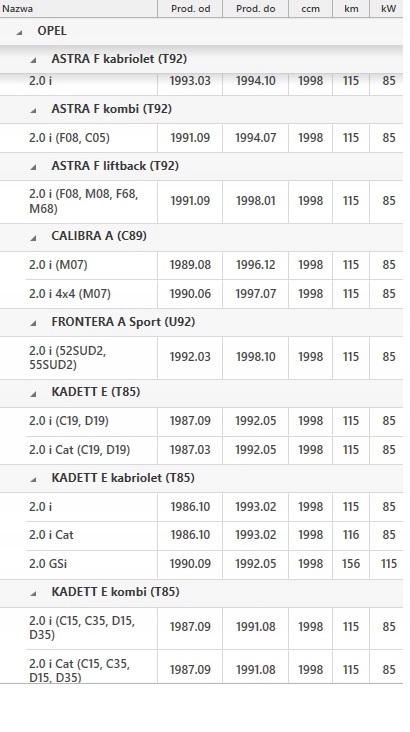 | Nazwa | Prod. od | Prod. do | ccm | km | kW |
|---|---|---|---|---|---|
| OPEL | | | | | |
| ASTRA F kabriolet (T92) | | | | | |
| 2.0 i | 1993.03 | 1994.10 | 1998 | 115 | 85 |
| ASTRA F kombi (T92) | | | | | |
| 2.0 i (F08, C05) | 1991.09 | 1994.07 | 1998 | 115 | 85 |
| ASTRA F liftback (T92) | | | | | |
| 2.0 i (F08, M08, F68, M68) | 1991.09 | 1998.01 | 1998 | 115 | 85 |
| CALIBRA A (C89) | | | | | |
| 2.0 i (M07) | 1989.08 | 1996.12 | 1998 | 115 | 85 |
| 2.0 i 4x4 (M07) | 1990.06 | 1997.07 | 1998 | 115 | 85 |
| FRONTERA A Sport (U92) | | | | | |
| 2.0 i (52SUD2, 55SUD2) | 1992.03 | 1998.10 | 1998 | 115 | 85 |
| KADETT E (T85) | | | | | |
| 2.0 i (C19, D19) | 1987.09 | 1992.05 | 1998 | 115 | 85 |
| 2.0 i Cat (C19, D19) | 1987.03 | 1992.05 | 1998 | 115 | 85 |
| KADETT E kabriolet (T85) | | | | | |
| 2.0 i | 1986.10 | 1993.02 | 1998 | 115 | 85 |
| 2.0 i Cat | 1986.10 | 1993.02 | 1998 | 116 | 85 |
| 2.0 GSi | 1990.09 | 1992.05 | 1998 | 156 | 115 |
| KADETT E kombi (T85) | | | | | |
| 2.0 i (C15, C35, D15, D35) | 1987.09 | 1991.08 | 1998 | 115 | 85 |
| 2.0 i Cat (C15, C35, D15, D35) | 1987.09 | 1991.08 | 1998 | 115 | 85 |